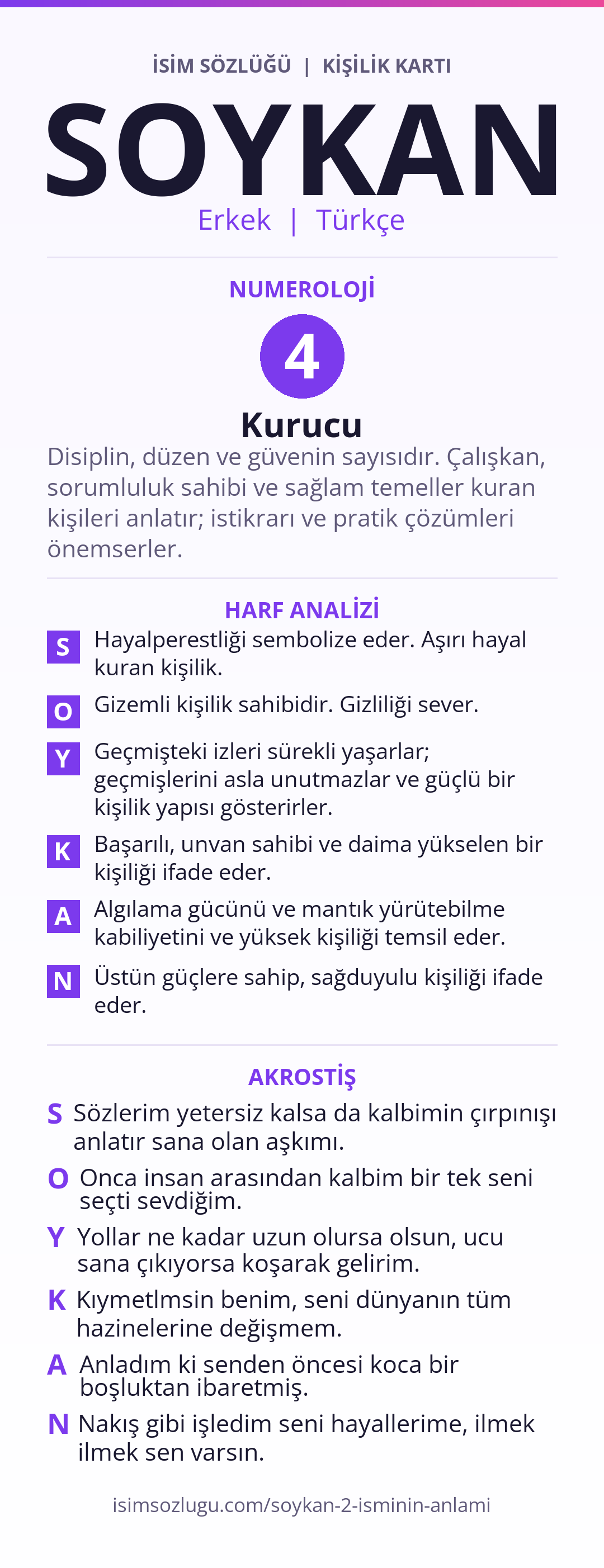 İSİM SÖZLÜĞÜ | KİŞİLİK KARTI

SOYKAN

Erkek | Türkçe

NUMEROLOJİ

4

Kurucu

Disiplin, düzen ve güvenin sayısıdır. Çalışkan, sorumluluk sahibi ve sağlam temeller kuran kişileri anlatır; istikrarı ve pratik çözümleri önemserler.

HARF ANALİZİ

S Hayalperestliği sembolize eder. Aşırı hayal kuran kişilik.

O Gizemli kişilik sahibidir. Gizliliği sever.

Y Geçmişteki izleri sürekli yaşarlar; geçmişlerini asla unutmazlar ve güçlü bir kişilik yapısı gösterirler.

K Başarılı, unvan sahibi ve daima yükselen bir kişiliği ifade eder.

A Algılama gücünü ve mantık yürütebilme kabiliyetini ve yüksek kişiliği temsil eder.

N Üstün güçlere sahip, sağduyulu kişiliği ifade eder.

AKROSTİŞ

S Sözlerim yetersiz kalsa da kalbimin çırpınışı anlatır sana olan aşkımı.

O Onca insan arasından kalbim bir tek seni seçti sevdiğim.

Y Yollar ne kadar uzun olursa olsun, ucu sana çıkıyorsa koşarak gelirim.

K Kıymetlmsin benim, seni dünyanın tüm hazinelerine değişmem.

A Anladım ki senden öncesi koca bir boşluktan ibaretmiş.

N Nakış gibi işledim seni hayallerime, ilmek ilmek sen varsın.

isimsozlugu.com/soykan-2-isminin-anlami